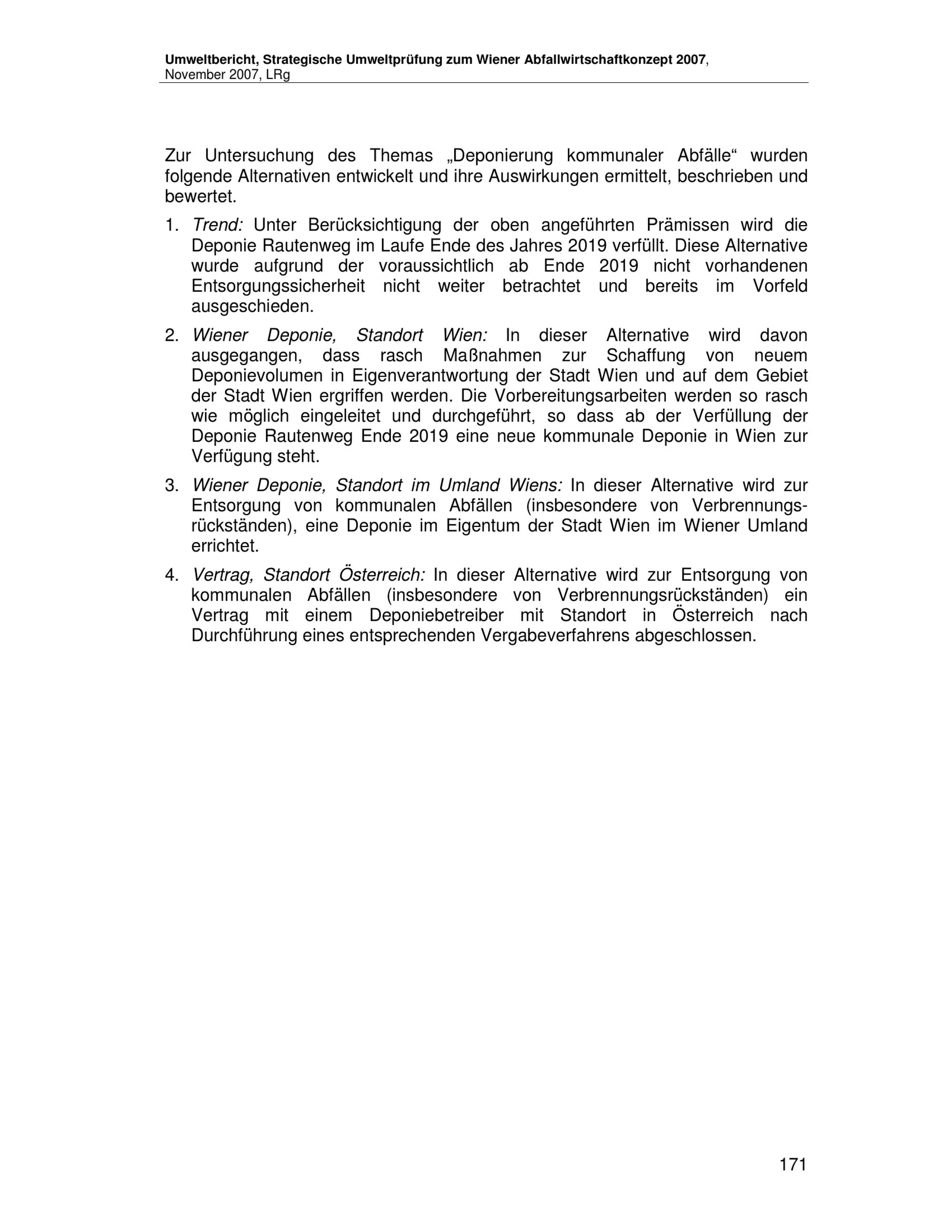 Umweltbericht, Strategische Umweltprüfung zum Wiener Abfallwirtschaftkonzept 2007, November 2007, LRg

Zur Untersuchung des Themas „Deponierung kommunaler Abfälle“ wurden folgende Alternativen entwickelt und ihre Auswirkungen ermittelt, beschrieben und bewertet.

1. Trend: Unter Berücksichtigung der oben angeführten Prämissen wird die Deponie Rautenweg im Laufe Ende des Jahres 2019 verfüllt. Diese Alternative wurde aufgrund der voraussichtlich ab Ende 2019 nicht vorhandenen Entsorgungssicherheit nicht weiter betrachtet und bereits im Vorfeld ausgeschieden.

2. Wiener Deponie, Standort Wien: In dieser Alternative wird davon ausgegangen, dass rasch Maßnahmen zur Schaffung von neuem Deponievolumen in Eigenverantwortung der Stadt Wien und auf dem Gebiet der Stadt Wien ergriffen werden. Die Vorbereitungsarbeiten werden so rasch wie möglich eingeleitet und durchgeführt, so dass ab der Verfüllung der Deponie Rautenweg Ende 2019 eine neue kommunale Deponie in Wien zur Verfügung steht.

3. Wiener Deponie, Standort im Umland Wiens: In dieser Alternative wird zur Entsorgung von kommunalen Abfällen (insbesondere von Verbrennungsrückständen), eine Deponie im Eigentum der Stadt Wien im Wiener Umland errichtet.

4. Vertrag, Standort Österreich: In dieser Alternative wird zur Entsorgung von kommunalen Abfällen (insbesondere von Verbrennungsrückständen) ein Vertrag mit einem Deponiebetreiber mit Standort in Österreich nach Durchführung eines entsprechenden Vergabeverfahrens abgeschlossen.

171